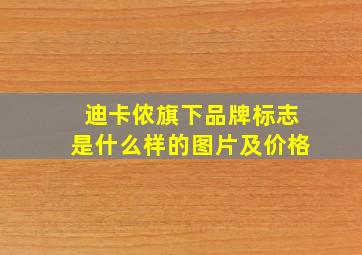 迪卡侬旗下品牌标志
是什么样的图片及价格